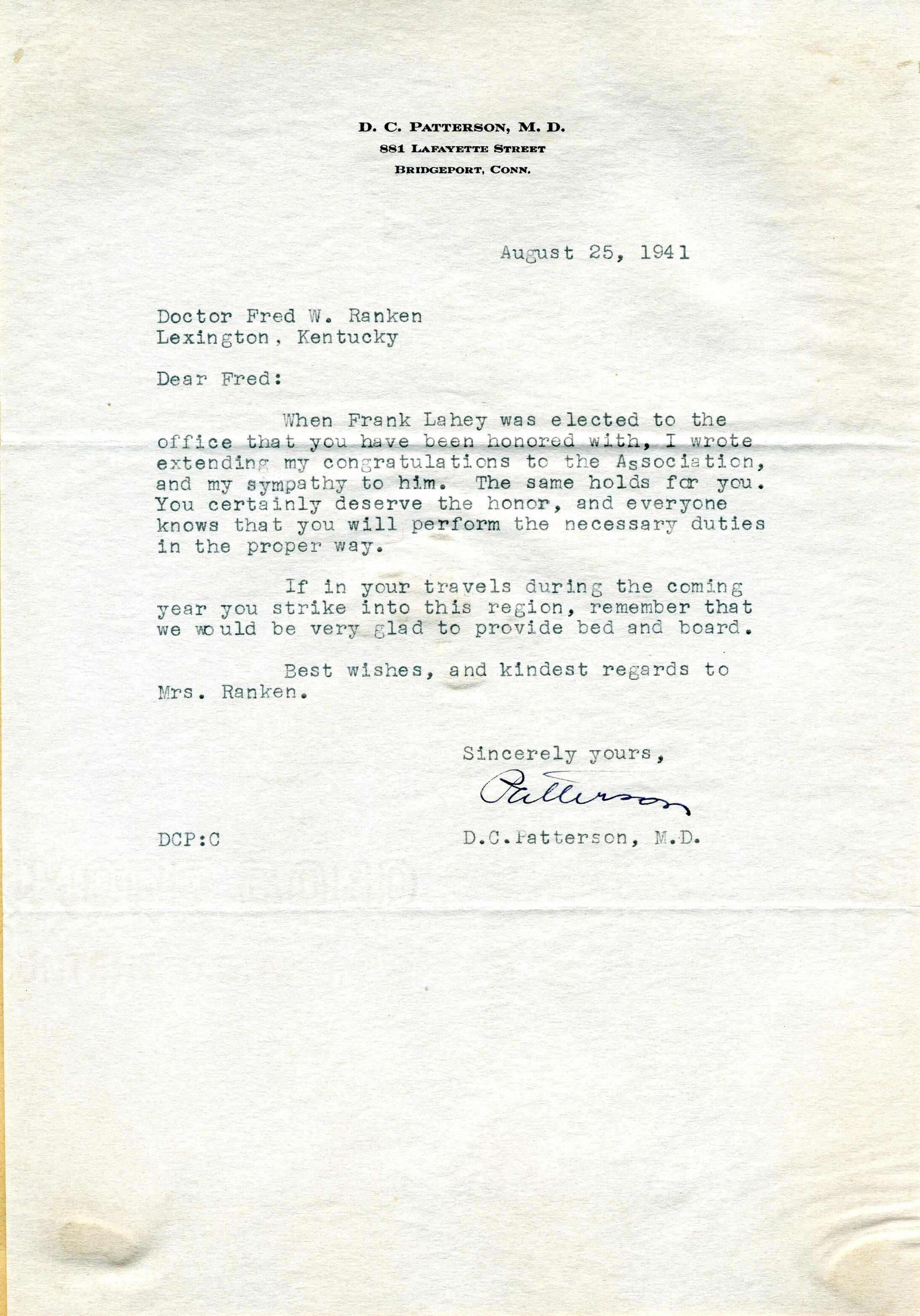 D. C. PATTERSON, M. D.
881 LAFAYETTE STREET
BRIDGEPORT, CONN.

August 25, 1941

Doctor Fred W. Ranken
Lexington, Kentucky

Dear Fred:

When Frank Lahey was elected to the office that you have been honored with, I wrote extending my congratulations to the Association, and my sympathy to him. The same holds for you. You certainly deserve the honor, and everyone knows that you will perform the necessary duties in the proper way.

If in your travels during the coming year you strike into this region, remember that we would be very glad to provide bed and board.

Best wishes, and kindest regards to Mrs. Ranken.

Sincerely yours,

Patterson

DCP:C

D.C.Patterson, M.D.